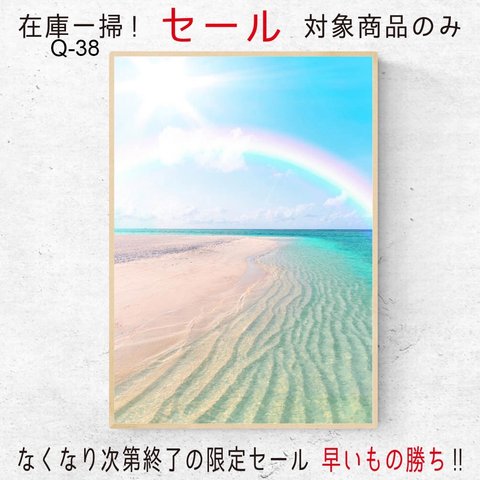 在庫一掃！ セール 対象商品のみ
Q-38

なくなり次第終了の限定セール 早いもの勝ち‼